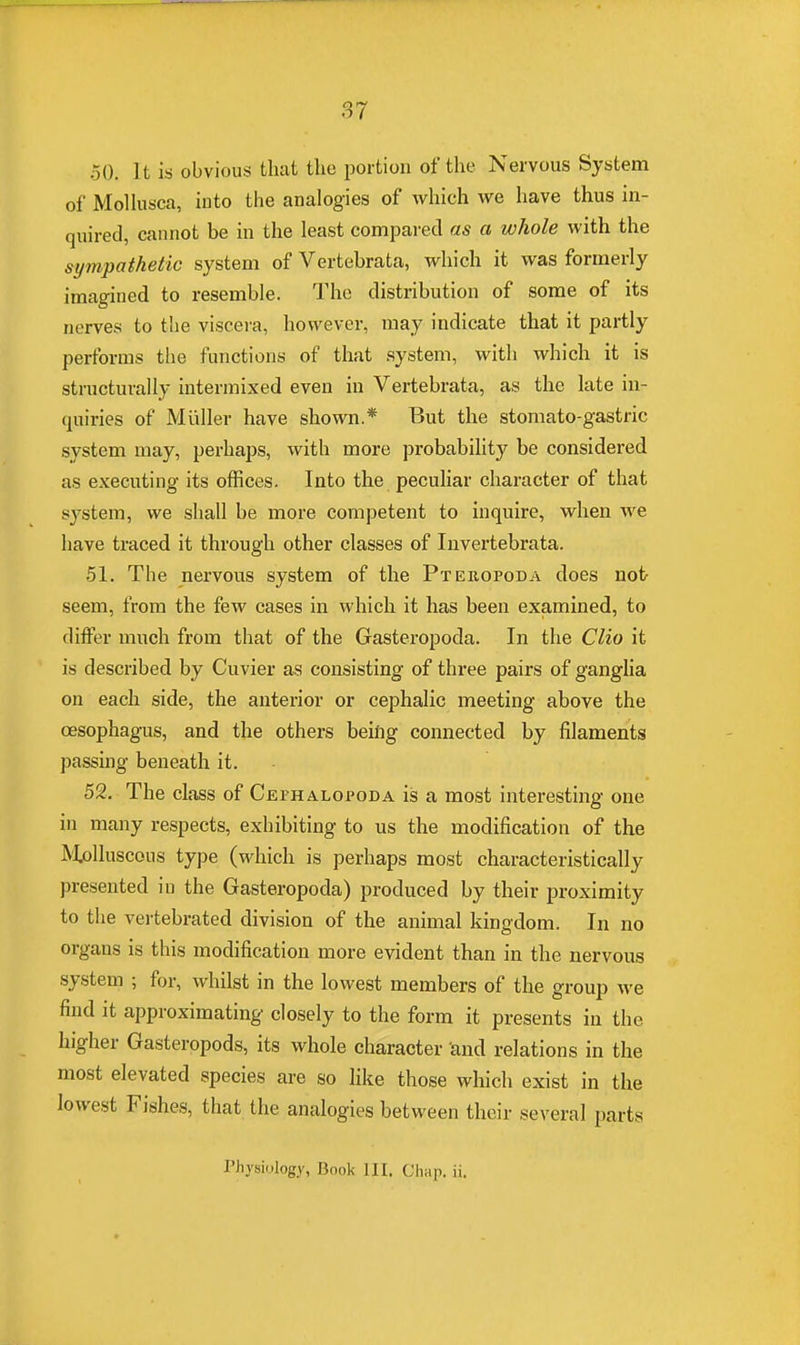 37

50. It is obvious that the portion of the Nervous System of Mollusca, into the analogies of which we have thus inquired, cannot be in the least compared as a whole with the sympathetic system of Vertebrata, which it was formerly imagined to resemble. The distribution of some of its nerves to the viscera, however, may indicate that it partly performs the functions of that system, with which it is structurally intermixed even in Vertebrata, as the late inquiries of Müller have shown.* But the stomato-gastric system may, perhaps, with more probability be considered as executing its offices. Into the peculiar character of that system, we shall be more competent to inquire, when we have traced it through other classes of Invertebrata.

51. The nervous system of the Pteropoda does not seem, from the few cases in which it has been examined, to differ much from that of the Gasteropoda. In the Clio it is described by Cuvier as consisting of three pairs of ganglia on each side, the anterior or cephalic meeting above the œsophagus, and the others being connected by filaments passing beneath it.

52. The class of Cephalopoda is a most interesting one in many respects, exhibiting to us the modification of the Molluscous type (which is perhaps most characteristically presented in the Gasteropoda) produced by their proximity to the vertebrated division of the animal kingdom. In no organs is this modification more evident than in the nervous system ; for, whilst in the lowest members of the group we find it approximating closely to the form it presents in the higher Gasteropods, its whole character and relations in the most elevated species are so like those which exist in the lowest Fishes, that the analogies between their several parts

Physiology, Book III. Chap. ii.